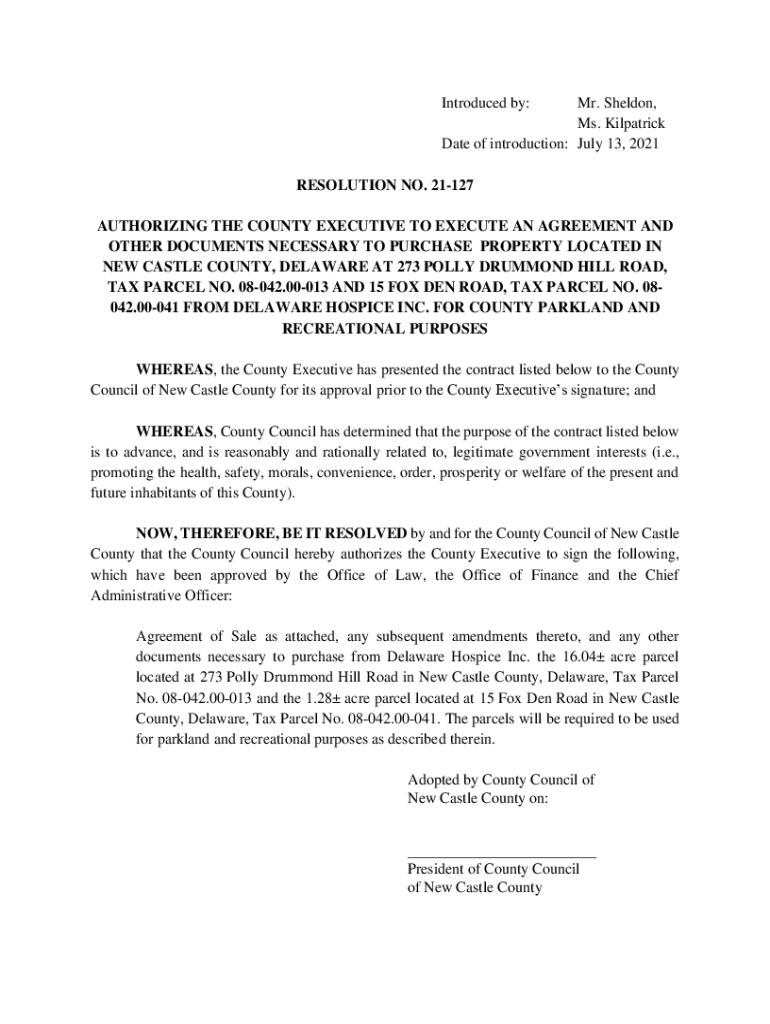 Introduced by: Mr. Sheldon, Ms. Kilpatrick
Date of introduction: July 13, 2021

RESOLUTION NO. 21-127

AUTHORIZING THE COUNTY EXECUTIVE TO EXECUTE AN AGREEMENT AND OTHER DOCUMENTS NECESSARY TO PURCHASE PROPERTY LOCATED IN NEW CASTLE COUNTY, DELAWARE AT 273 POLLY DRUMMOND HILL ROAD, TAX PARCEL NO. 08-042.00-013 AND 15 FOX DEN ROAD, TAX PARCEL NO. 08-042.00-041 FROM DELAWARE HOSPICE INC. FOR COUNTY PARKLAND AND RECREATIONAL PURPOSES

WHEREAS, the County Executive has presented the contract listed below to the County Council of New Castle County for its approval prior to the County Executive's signature; and

WHEREAS, County Council has determined that the purpose of the contract listed below is to advance, and is reasonably and rationally related to, legitimate government interests (i.e., promoting the health, safety, morals, convenience, order, prosperity or welfare of the present and future inhabitants of this County).

NOW, THEREFORE, BE IT RESOLVED by and for the County Council of New Castle County that the County Council hereby authorizes the County Executive to sign the following, which have been approved by the Office of Law, the Office of Finance and the Chief Administrative Officer:

Agreement of Sale as attached, any subsequent amendments thereto, and any other documents necessary to purchase from Delaware Hospice Inc. the 16.04± acre parcel located at 273 Polly Drummond Hill Road in New Castle County, Delaware, Tax Parcel No. 08-042.00-013 and the 1.28± acre parcel located at 15 Fox Den Road in New Castle County, Delaware, Tax Parcel No. 08-042.00-041. The parcels will be required to be used for parkland and recreational purposes as described therein.

Adopted by County Council of New Castle County on:

President of County Council of New Castle County